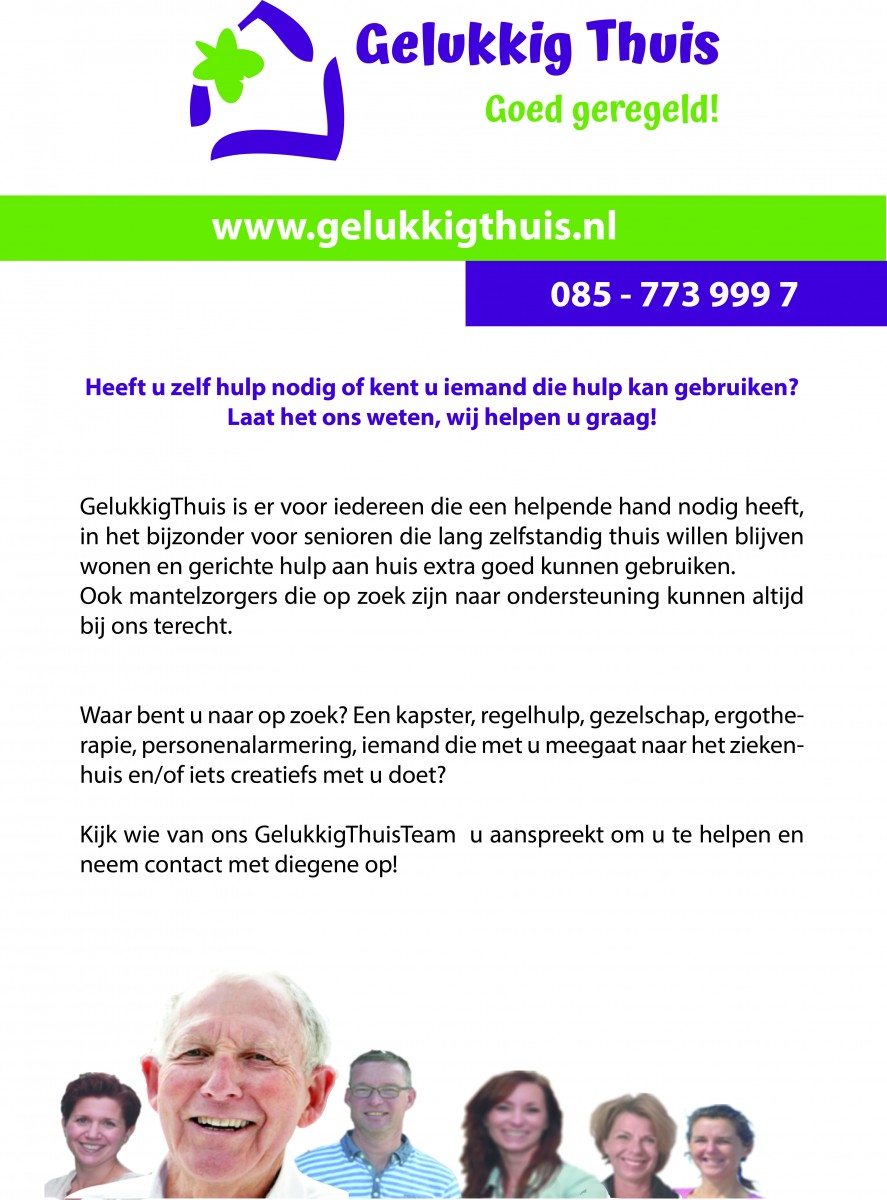 Gelukkig Thuis
Goed geregeld!

www.gelukkigthuis.nl

085 - 773 999 7

Heeft u zelf hulp nodig of kent u iemand die hulp kan gebruiken?
Laat het ons weten, wij helpen u graag!

GelukkigThuis is er voor iedereen die een helpende hand nodig heeft, in het bijzonder voor senioren die lang zelfstandig thuis willen blijven wonen en gerichte hulp aan huis extra goed kunnen gebruiken.
Ook mantelzorgers die op zoek zijn naar ondersteuning kunnen altijd bij ons terecht.

Waar bent u naar op zoek? Een kapster, regelhulp, gezelschap, ergotherapie, personenalarmering, iemand die met u meegaat naar het ziekenhuis en/of iets creatiefs met u doet?

Kijk wie van ons GelukkigThuisTeam u aanspreekt om u te helpen en neem contact met diegene op!